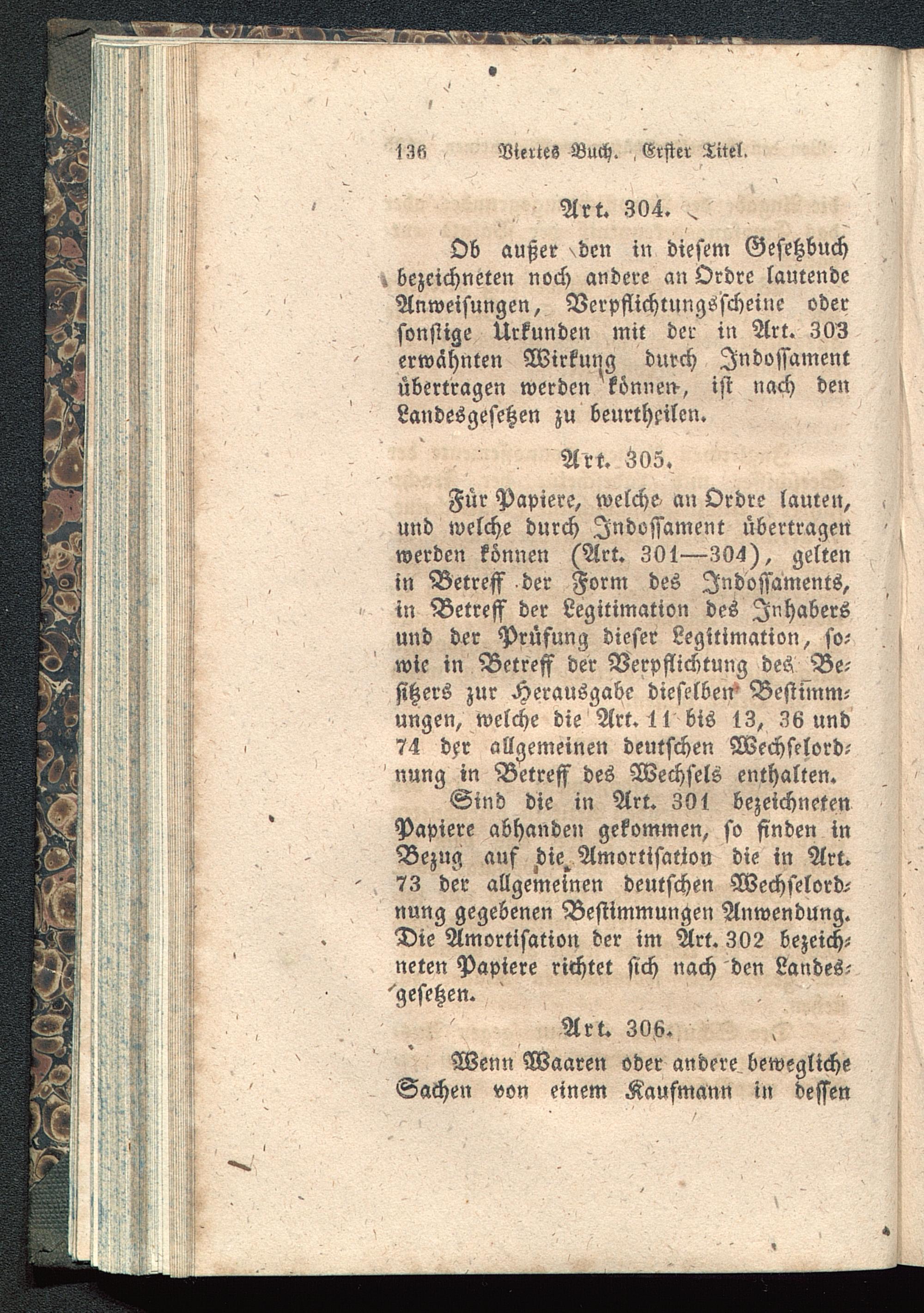 136 Viertes Buch. Erster Titel.

Art. 304.

Ob außer den in diesem Gesetzbuch bezeichneten noch andere an Ordre lautende Anweisungen, Verpflichtungsscheine oder sonstige Urkunden mit der in Art. 303 erwähnten Wirkung durch Indossament übertragen werden können, ist nach den Landesgesetzen zu beurtheilen.

Art. 305.

Für Papiere, welche an Ordre lauten, und welche durch Indossament übertragen werden können (Art. 301—304), gelten in Betreff der Form des Indossaments, in Betreff der Legitimation des Inhabers und der Prüfung dieser Legitimation, sowie in Betreff der Verpflichtung des Besitzers zur Herausgabe dieselben Bestimmungen, welche die Art. 11 bis 13, 36 und 74 der allgemeinen deutschen Wechselordnung in Betreff des Wechsels enthalten.

Sind die in Art. 301 bezeichneten Papiere abhanden gekommen, so finden in Bezug auf die Amortisation die in Art. 73 der allgemeinen deutschen Wechselordnung gegebenen Bestimmungen Anwendung. Die Amortisation der im Art. 302 bezeichneten Papiere richtet sich nach den Landesgesetzen.

Art. 306.

Wenn Waaren oder andere bewegliche Sachen von einem Kaufmann in dessen